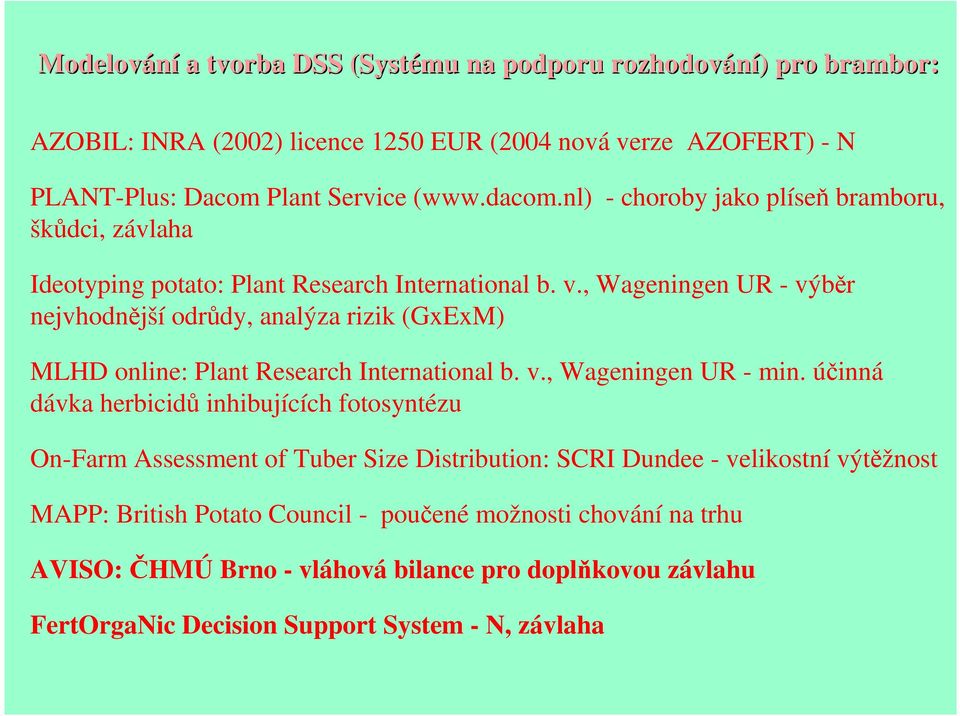 Modelování a tvorba DSS (Systému na podporu rozhodování) pro brambor:

AZOBIL: INRA (2002) licence 1250 EUR (2004 nová verze AZOFERT) - N

PLANT-Plus: Dacom Plant Service (www.dacom.nl) - choroby jako plíseň bramboru, škůdci, závlaha

Ideotyping potato: Plant Research International b. v., Wageningen UR - výběr nejvhodnější odrůdy, analýza rizik (GxExM)

MLHD online: Plant Research International b. v., Wageningen UR - min. účinná dávka herbicidů inhibujících fotosyntézu

On-Farm Assessment of Tuber Size Distribution: SCRI Dundee - velikostní výtěžnost

MAPP: British Potato Council - poučené možnosti chování na trhu

AVISO: ČHMÚ Brno - vláhová bilance pro doplňkovou závlahu

FertOrgaNic Decision Support System - N, závlaha